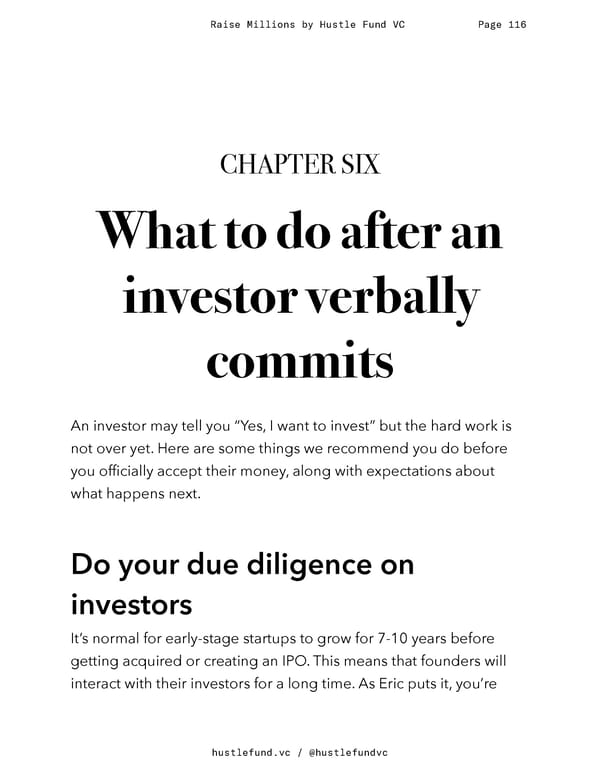 Raise Millions by Hustle Fund VC Page 116

CHAPTER SIX

What to do after an investor verbally commits

An investor may tell you "Yes, I want to invest" but the hard work is not over yet. Here are some things we recommend you do before you officially accept their money, along with expectations about what happens next.

Do your due diligence on investors

It's normal for early-stage startups to grow for 7-10 years before getting acquired or creating an IPO. This means that founders will interact with their investors for a long time. As Eric puts it, you're

hustlefund.vc / @hustlefundvc